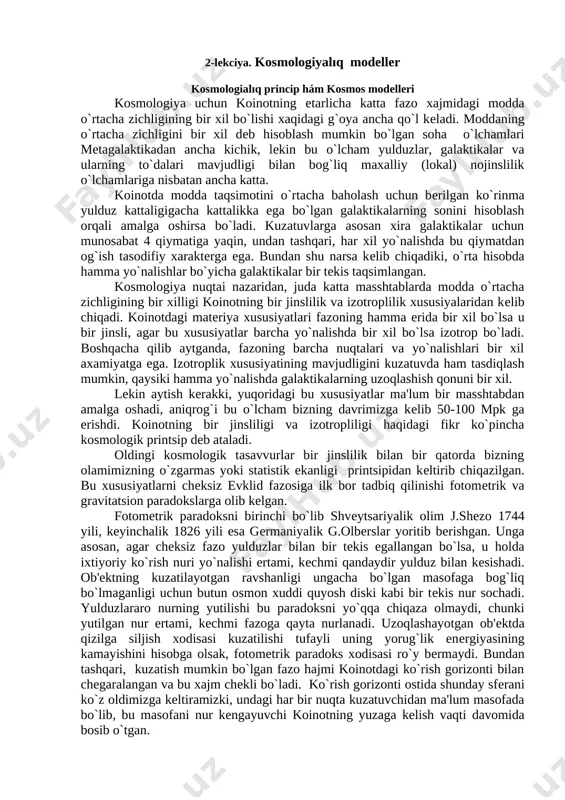 2-lekciya. Kosmologiyalıq modeller

Kosmologialıq princip hám Kosmos modelleri

Kosmologiya uchun Koinotning etarlicha katta fazo xajmidagi modda o`rtacha zichligining bir xil bo`lishi xaqidagi g`oya ancha qo`l keladi. Moddaning o`rtacha zichligini bir xil deb hisoblash mumkin bo`lgan soha o`lchamlari Metagalaktikadan ancha kichik, lekin bu o`lcham yulduzlar, galaktikalar va ularning to`dalari mavjudligi bilan bog`liq maxalliy (lokal) nojinslilik o`lchamlariga nisbatan ancha katta.

Koinotda modda taqsimotini o`rtacha baholash uchun berilgan ko`rinma yulduz kattaligigacha kattalikka ega bo`lgan galaktikalarning sonini hisoblash orqali amalga oshirsa bo`ladi. Kuzatuvlarga asosan xira galaktikalar uchun munosabat 4 qiymatiga yaqin, undan tashqari, har xil yo`nalishda bu qiymatdan og`ish tasodifiy xarakterga ega. Bundan shu narsa kelib chiqadiki, o`rta hisobda hamma yo`nalishlar bo`yicha galaktikalar bir tekis taqsimlangan.

Kosmologiya nuqtai nazaridan, juda katta masshtablarda modda o`rtacha zichligining bir xilligi Koinotning bir jinslilik va izotroplilik xususiyalaridan kelib chiqadi. Koinotdagi materiya xususiyatlari fazoning hamma erida bir xil bo`lsa u bir jinsli, agar bu xususiyatlar barcha yo`nalishda bir xil bo`lsa izotrop bo`ladi. Boshqacha qilib aytganda, fazoning barcha nuqtalari va yo`nalishlari bir xil axamiyatga ega. Izotroplik xususiyatining mavjudligini kuzatuvda ham tasdiqlash mumkin, qaysiki hamma yo`nalishda galaktikalarning uzoqlashish qonuni bir xil.

Lekin aytish kerakki, yuqoridagi bu xususiyatlar ma'lum bir masshtabdan amalga oshadi, aniqrog`i bu o`lcham bizning davrimizga kelib 50-100 Mpk ga erishdi. Koinotning bir jinsliligi va izotropliligi haqidagi fikr ko`pincha kosmologik printsip deb ataladi.

Oldingi kosmologik tasavvurlar bir jinslilik bilan bir qatorda bizning olamimizning o`zgarmas yoki statistik ekanligi printsipidan keltirib chiqazilgan. Bu xususiyatlarni cheksiz Evklid fazosiga ilk bor tadbiq qilinishi fotometrik va gravitatsion paradokslarga olib kelgan.

Fotometrik paradoksni birinchi bo`lib Shveytsariyalik olim J.Shezo 1744 yili, keyinchalik 1826 yili esa Germaniyalik G.Olberslar yoritib berishgan. Unga asosan, agar cheksiz fazo yulduzlar bilan bir tekis egallangan bo`lsa, u holda ixtiyoriy ko`rish nuri yo`nalishi ertami, kechmi qandaydir yulduz bilan kesishadi. Ob'ektning kuzatilayotgan ravshanligi ungacha bo`lgan masofaga bog`liq bo`lmaganligi uchun butun osmon xuddi quyosh diski kabi bir tekis nur sochadi. Yulduzlararo nurning yutilishi bu paradoksni yo`qqa chiqaza olmaydi, chunki yutilgan nur ertami, kechmi fazoga qayta nurlanadi. Uzoqlashayotgan ob'ektda qizilga siljish xodisasi kuzatilishi tufayli uning yorug`lik energiyasining kamayishini hisobga olsak, fotometrik paradoks xodisasi ro`y bermaydi. Bundan tashqari, kuzatish mumkin bo`lgan fazo hajmi Koinotdagi ko`rish gorizonti bilan chegaralangan va bu xajm chekli bo`ladi. Ko`rish gorizonti ostida shunday sferani ko`z oldimizga keltiramizki, undagi har bir nuqta kuzatuvchidan ma'lum masofada bo`lib, bu masofani nur kengayuvchi Koinotning yuzaga kelish vaqti davomida bosib o`tgan.